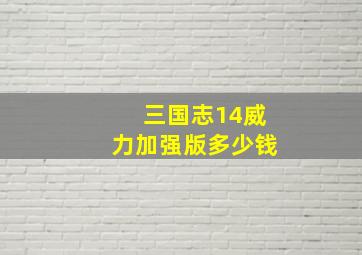 三国志14威力加强版多少钱